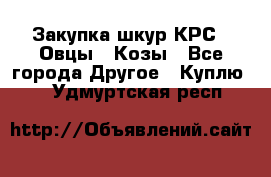 Закупка шкур КРС Овцы Козы Все города Другое Куплю Удмуртская респ

http://Объявлений.сайт